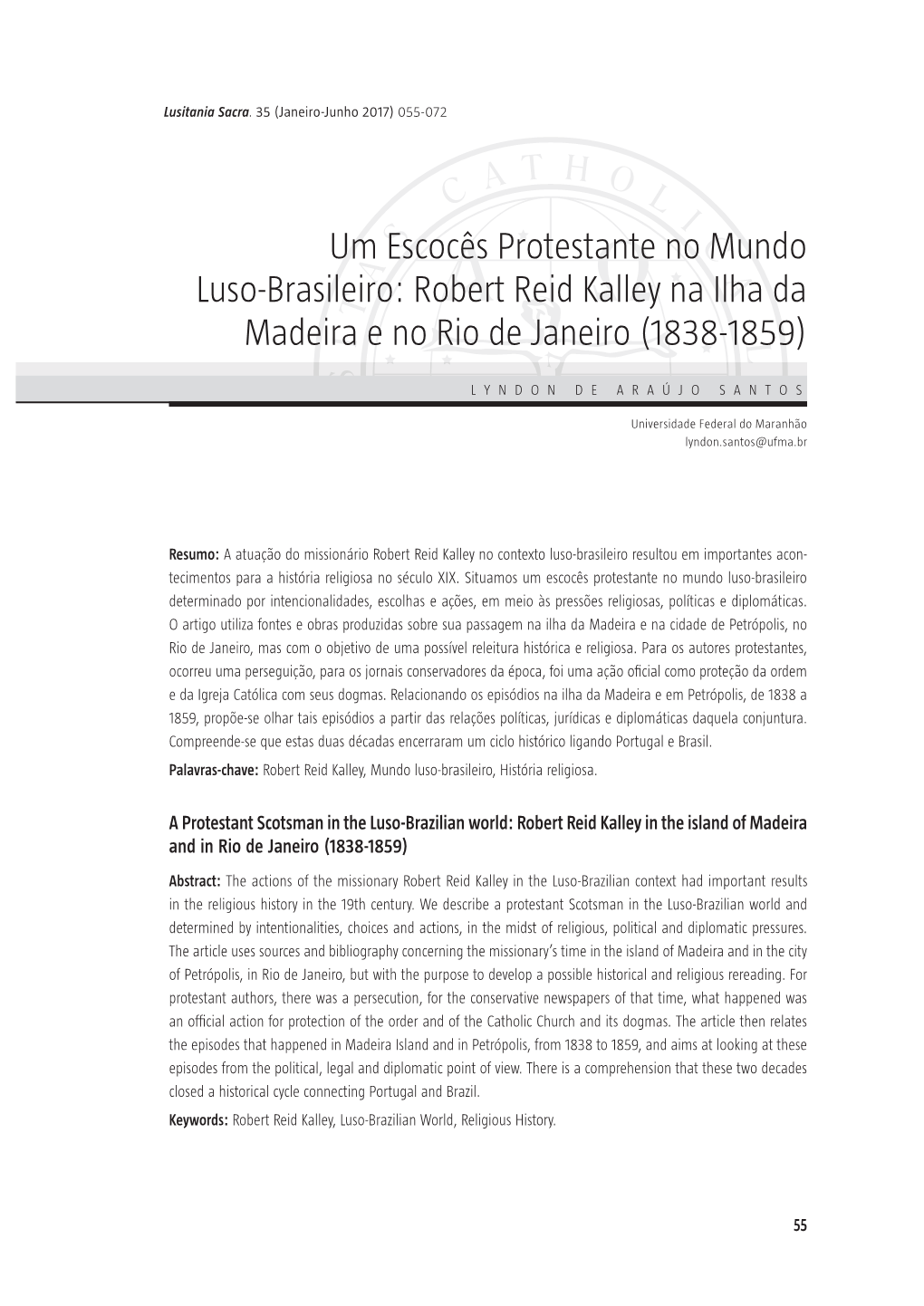 Lusitania Sacra. 35 (Janeiro-Junho 2017) 055-072

Um Escocês Protestante no Mundo Luso-Brasileiro: Robert Reid Kalley na Ilha da Madeira e no Rio de Janeiro (1838-1859)

LYNDON DE ARAÚJO SANTOS

Universidade Federal do Maranhão
lyndon.santos@ufma.br

Resumo: A atuação do missionário Robert Reid Kalley no contexto luso-brasileiro resultou em importantes acontecimentos para a história religiosa no século XIX. Situamos um escocês protestante no mundo luso-brasileiro determinado por intencionalidades, escolhas e ações, em meio às pressões religiosas, políticas e diplomáticas. O artigo utiliza fontes e obras produzidas sobre sua passagem na ilha da Madeira e na cidade de Petrópolis, no Rio de Janeiro, mas com o objetivo de uma possível releitura histórica e religiosa. Para os autores protestantes, ocorreu uma perseguição, para os jornais conservadores da época, foi uma ação oficial como proteção da ordem e da Igreja Católica com seus dogmas. Relacionando os episódios na ilha da Madeira e em Petrópolis, de 1838 a 1859, propõe-se olhar tais episódios a partir das relações políticas, jurídicas e diplomáticas daquela conjuntura. Compreende-se que estas duas décadas encerraram um ciclo histórico ligando Portugal e Brasil.
Palavras-chave: Robert Reid Kalley, Mundo luso-brasileiro, História religiosa.

A Protestant Scotsman in the Luso-Brazilian world: Robert Reid Kalley in the island of Madeira and in Rio de Janeiro (1838-1859)

Abstract: The actions of the missionary Robert Reid Kalley in the Luso-Brazilian context had important results in the religious history in the 19th century. We describe a protestant Scotsman in the Luso-Brazilian world and determined by intentionalities, choices and actions, in the midst of religious, political and diplomatic pressures. The article uses sources and bibliography concerning the missionary's time in the island of Madeira and in the city of Petrópolis, in Rio de Janeiro, but with the purpose to develop a possible historical and religious rereading. For protestant authors, there was a persecution, for the conservative newspapers of that time, what happened was an official action for protection of the order and of the Catholic Church and its dogmas. The article then relates the episodes that happened in Madeira Island and in Petrópolis, from 1838 to 1859, and aims at looking at these episodes from the political, legal and diplomatic point of view. There is a comprehension that these two decades closed a historical cycle connecting Portugal and Brazil.
Keywords: Robert Reid Kalley, Luso-Brazilian World, Religious History.

55